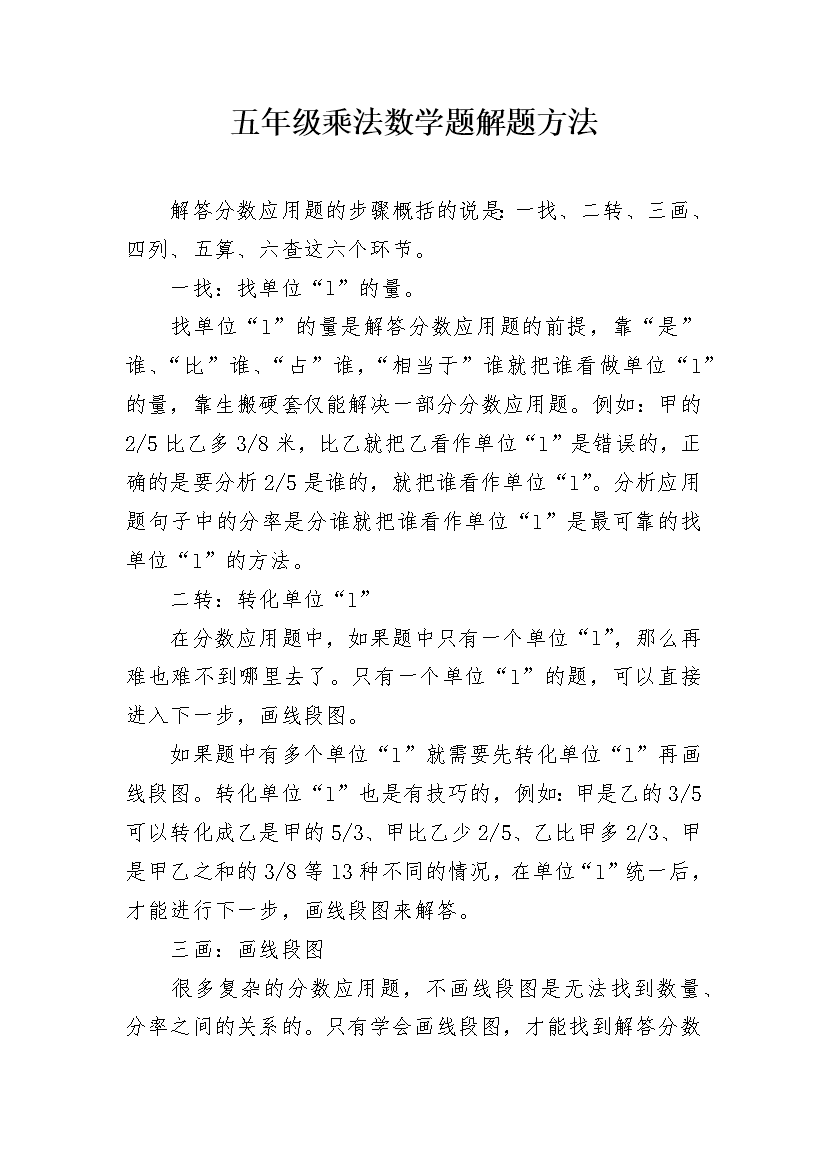 五年级乘法数学题解题方法

解答分数应用题的步骤概括的说是：一找、二转、三画、四列、五算、六查这六个环节。

一找：找单位“1”的量。

找单位“1”的量是解答分数应用题的前提，靠“是”谁、“比”谁、“占”谁，“相当于”谁就把谁看做单位“1”的量，靠生搬硬套仅能解决一部分分数应用题。例如：甲的2/5比乙多3/8米，比乙就把乙看作单位“1”是错误的，正确的是要分析2/5是谁的，就把谁看作单位“1”。分析应用题句子中的分率是分谁就把谁看作单位“1”是最可靠的找单位“1”的方法。

二转：转化单位“1”

在分数应用题中，如果题中只有一个单位“1”，那么再难也难不到哪里去了。只有一个单位“1”的题，可以直接进入下一步，画线段图。

如果题中有多个单位“1”就需要先转化单位“1”再画线段图。转化单位“1”也是有技巧的，例如：甲是乙的3/5可以转化成乙是甲的5/3、甲比乙少2/5、乙比甲多2/3、甲是甲乙之和的3/8等13种不同的情况，在单位“1”统一后，才能进行下一步，画线段图来解答。

三画：画线段图

很多复杂的分数应用题，不画线段图是无法找到数量、分率之间的关系的。只有学会画线段图，才能找到解答分数